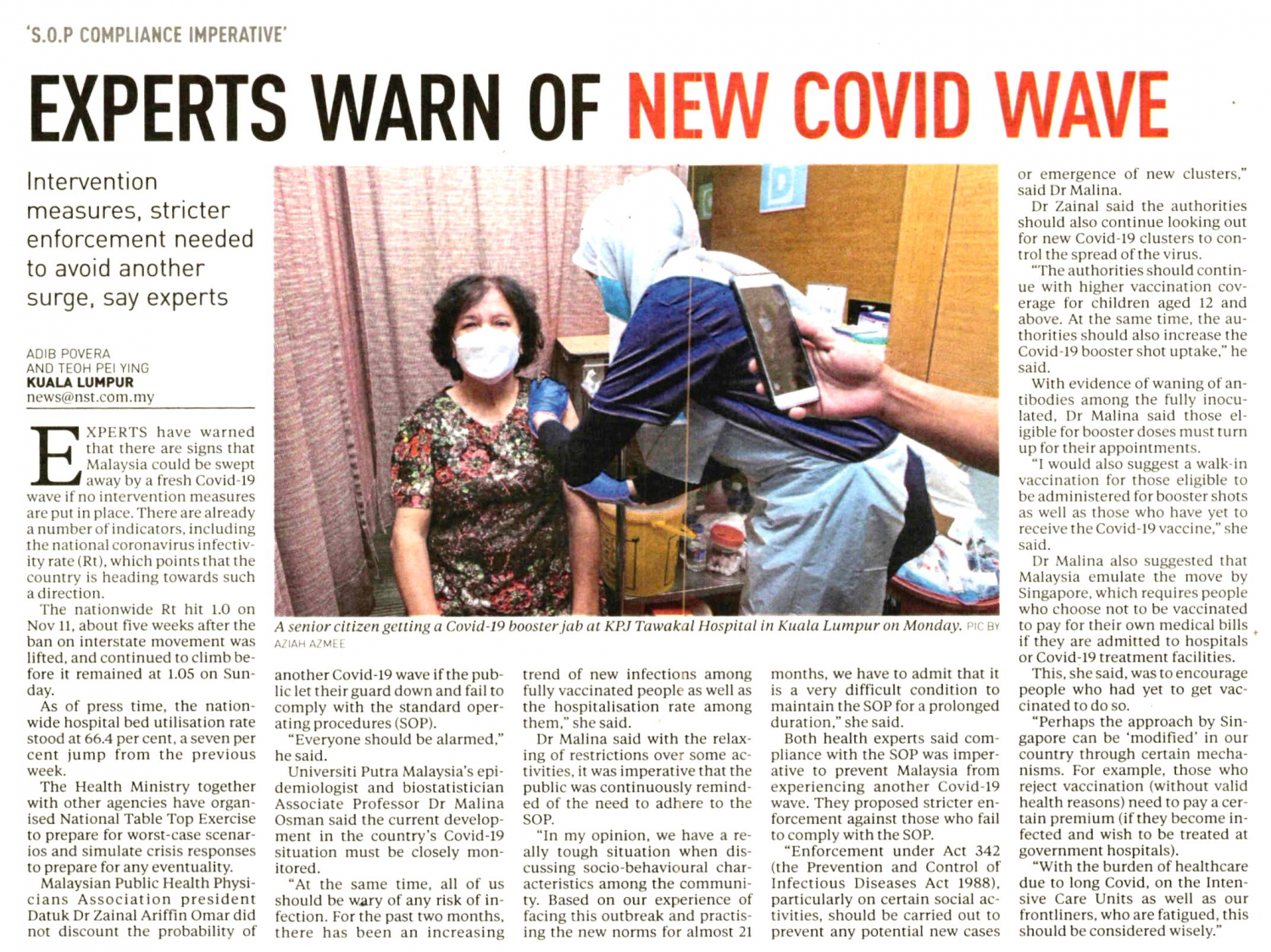 'S.O.P COMPLIANCE IMPERATIVE'

EXPERTS WARN OF NEW COVID WAVE

Intervention measures, stricter enforcement needed to avoid another surge, say experts

ADIB POVERA
AND TEOH PEI YING
KUALA LUMPUR
news@nst.com.my

EXPERTS have warned that there are signs that Malaysia could be swept away by a fresh Covid-19 wave if no intervention measures are put in place. There are already a number of indicators, including the national coronavirus infectivity rate (Rt), which points that the country is heading towards such a direction.

The nationwide Rt hit 1.0 on Nov 11, about five weeks after the ban on interstate movement was lifted, and continued to climb before it remained at 1.05 on Sunday.

As of press time, the nationwide hospital bed utilisation rate stood at 66.4 per cent, a seven per cent jump from the previous week.

The Health Ministry together with other agencies have organised National Table Top Exercise to prepare for worst-case scenarios and simulate crisis responses to prepare for any eventuality.

Malaysian Public Health Physicians Association president Datuk Dr Zainal Ariffin Omar did not discount the probability of another Covid-19 wave if the public let their guard down and fail to comply with the standard operating procedures (SOP).

"Everyone should be alarmed," he said.

Universiti Putra Malaysia's epidemiologist and biostatistician Associate Professor Dr Malina Osman said the current development in the country's Covid-19 situation must be closely monitored.

"At the same time, all of us should be wary of any risk of infection. For the past two months, there has been an increasing trend of new infections among fully vaccinated people as well as the hospitalisation rate among them," she said.

Dr Malina said with the relaxing of restrictions over some activities, it was imperative that the public was continuously reminded of the need to adhere to the SOP.

"In my opinion, we have a really tough situation when discussing socio-behavioural characteristics among the community. Based on our experience of facing this outbreak and practising the new norms for almost 21 months, we have to admit that it is a very difficult condition to maintain the SOP for a prolonged duration," she said.

Both health experts said compliance with the SOP was imperative to prevent Malaysia from experiencing another Covid-19 wave. They proposed stricter enforcement against those who fail to comply with the SOP.

"Enforcement under Act 342 (the Prevention and Control of Infectious Diseases Act 1988), particularly on certain social activities, should be carried out to prevent any potential new cases or emergence of new clusters," said Dr Malina.

Dr Zainal said the authorities should also continue looking out for new Covid-19 clusters to control the spread of the virus.

"The authorities should continue with higher vaccination coverage for children aged 12 and above. At the same time, the authorities should also increase the Covid-19 booster shot uptake," he said.

With evidence of waning of antibodies among the fully inoculated, Dr Malina said those eligible for booster doses must turn up for their appointments.

"I would also suggest a walk-in vaccination for those eligible to be administered for booster shots as well as those who have yet to receive the Covid-19 vaccine," she said.

Dr Malina also suggested that Malaysia emulate the move by Singapore, which requires people who choose not to be vaccinated to pay for their own medical bills if they are admitted to hospitals or Covid-19 treatment facilities.

This, she said, was to encourage people who had yet to get vaccinated to do so.

"Perhaps the approach by Singapore can be 'modified' in our country through certain mechanisms. For example, those who reject vaccination (without valid health reasons) need to pay a certain premium (if they become infected and wish to be treated at government hospitals).

"With the burden of healthcare due to long Covid, on the Intensive Care Units as well as our frontliners, who are fatigued, this should be considered wisely."

A senior citizen getting a Covid-19 booster jab at KPJ Tawakal Hospital in Kuala Lumpur on Monday. PIC BY AZIAH AZMEE